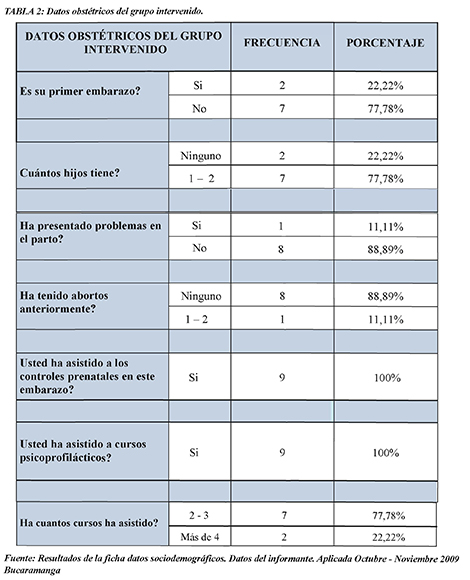 TABLA 2: Datos obstétricos del grupo intervenido.

| DATOS OBSTÉTRICOS DEL GRUPO INTERVENIDO | | FRECUENCIA | PORCENTAJE |
|---|---|---|---|
| Es su primer embarazo? | Si | 2 | 22,22% |
| | No | 7 | 77,78% |
| | | | |
| Cuántos hijos tiene? | Ninguno | 2 | 22,22% |
| | 1 – 2 | 7 | 77,78% |
| | | | |
| Ha presentado problemas en el parto? | Si | 1 | 11,11% |
| | No | 8 | 88,89% |
| | | | |
| Ha tenido abortos anteriormente? | Ninguno | 8 | 88,89% |
| | 1 – 2 | 1 | 11,11% |
| | | | |
| Usted ha asistido a los controles prenatales en este embarazo? | Si | 9 | 100% |
| | | | |
| Usted ha asistido a cursos psicoprofilácticos? | Si | 9 | 100% |
| | | | |
| Ha cuantos cursos ha asistido? | 2 - 3 | 7 | 77,78% |
| | Más de 4 | 2 | 22,22% |

Fuente: Resultados de la ficha datos sociodemográficos. Datos del informante. Aplicada Octubre - Noviembre 2009 Bucaramanga